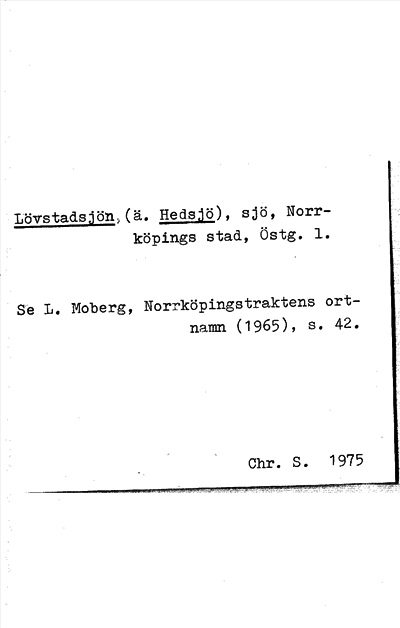 Lövstadsjön, (ä. Hedsjö), sjö, Norrköpings stad, Östg. l.

Se L. Moberg, Norrköpingstraktens ortnamn (1965), s. 42.

Chr. S. 1975